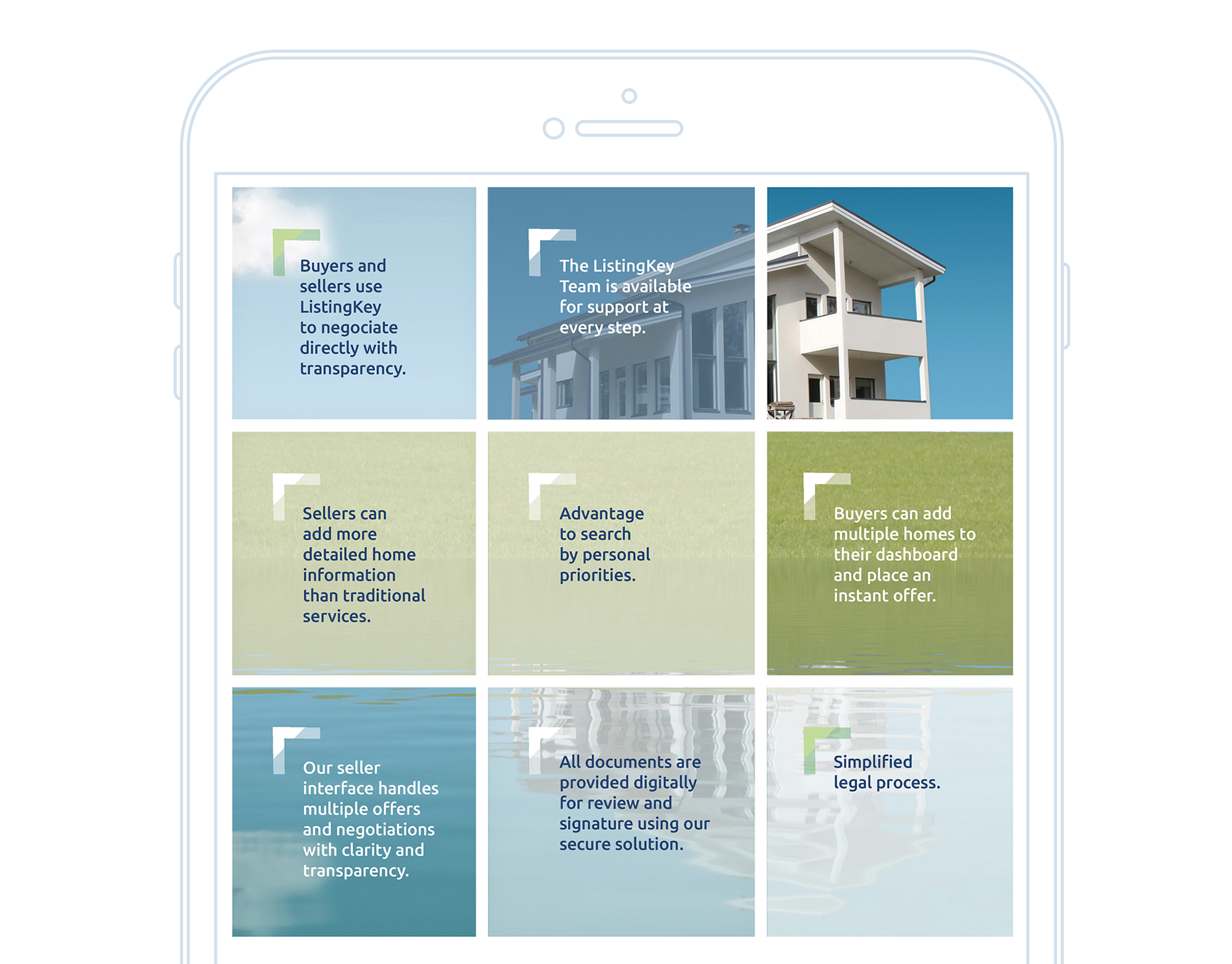 Buyers and sellers use ListingKey to negociate directly with transparency.

The ListingKey Team is available for support at every step.

Sellers can add more detailed home information than traditional services.

Advantage to search by personal priorities.

Buyers can add multiple homes to their dashboard and place an instant offer.

Our seller interface handles multiple offers and negotiations with clarity and transparency.

All documents are provided digitally for review and signature using our secure solution.

Simplified legal process.